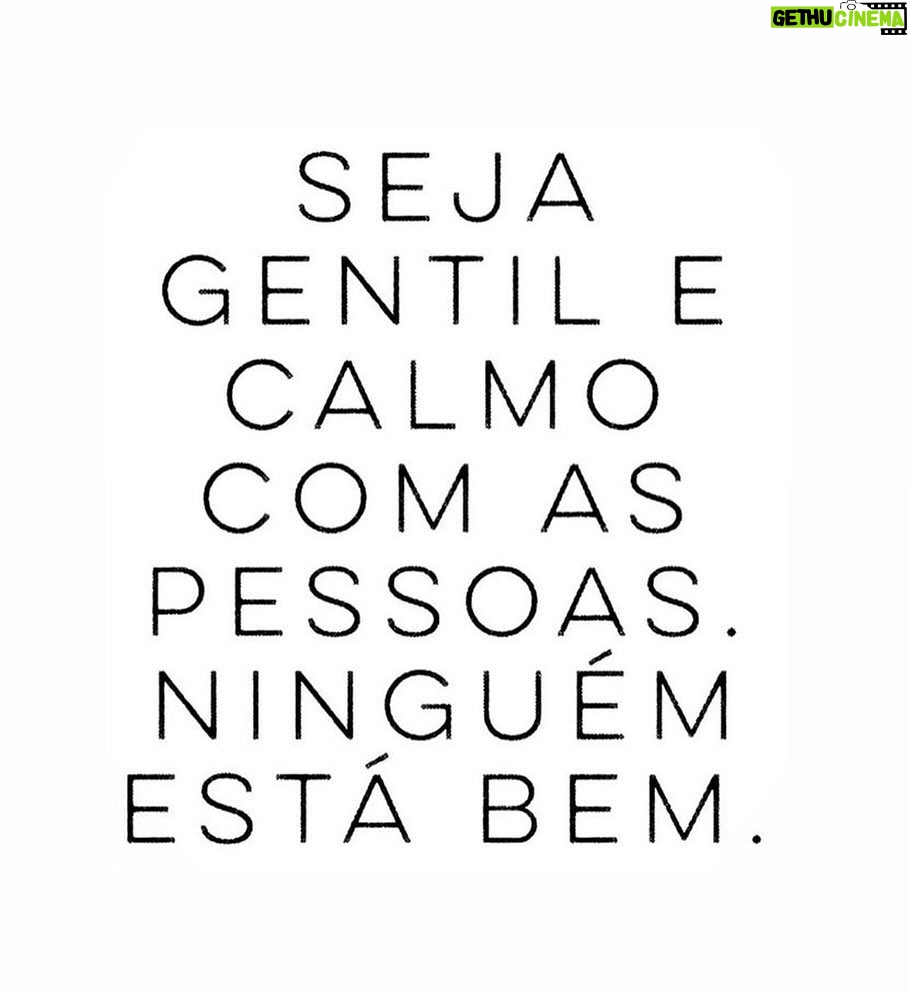 GETHU CINEMA

SEJA GENTIL E CALMO COM AS PESSOAS. NINGUÉM ESTÁ BEM.